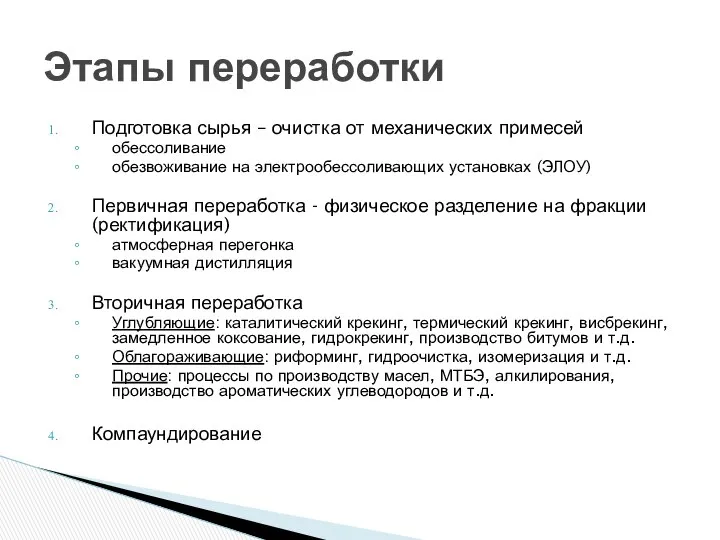 Этапы переработки

1. Подготовка сырья – очистка от механических примесей
◦ обессоливание
◦ обезвоживание на электрообессоливающих установках (ЭЛОУ)

2. Первичная переработка - физическое разделение на фракции (ректификация)
◦ атмосферная перегонка
◦ вакуумная дистилляция

3. Вторичная переработка
◦ Углубляющие: каталитический крекинг, термический крекинг, висбрекинг, замедленное коксование, гидрокрекинг, производство битумов и т.д.
◦ Облагораживающие: риформинг, гидроочистка, изомеризация и т.д.
◦ Прочие: процессы по производству масел, МТБЭ, алкилирования, производство ароматических углеводородов и т.д.

4. Компаундирование